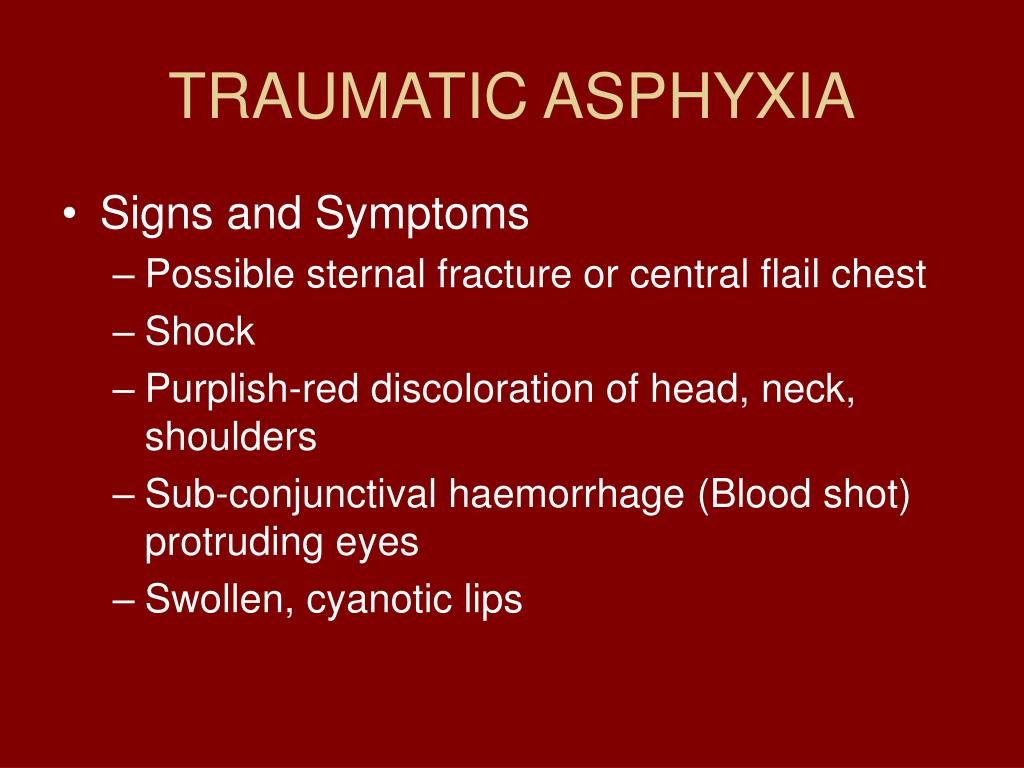 TRAUMATIC ASPHYXIA

• Signs and Symptoms
– Possible sternal fracture or central flail chest
– Shock
– Purplish-red discoloration of head, neck, shoulders
– Sub-conjunctival haemorrhage (Blood shot) protruding eyes
– Swollen, cyanotic lips